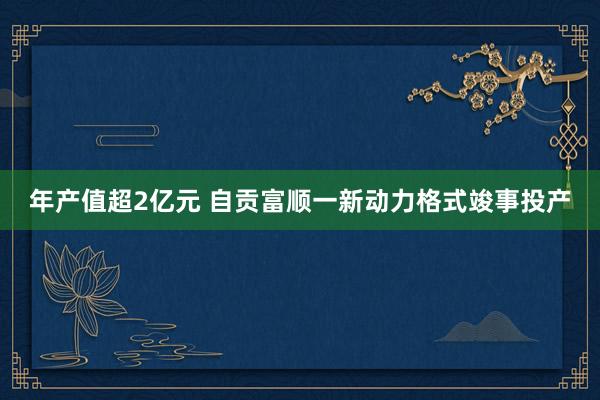 年产值超2亿元 自贡富顺一新动力格式竣事投产